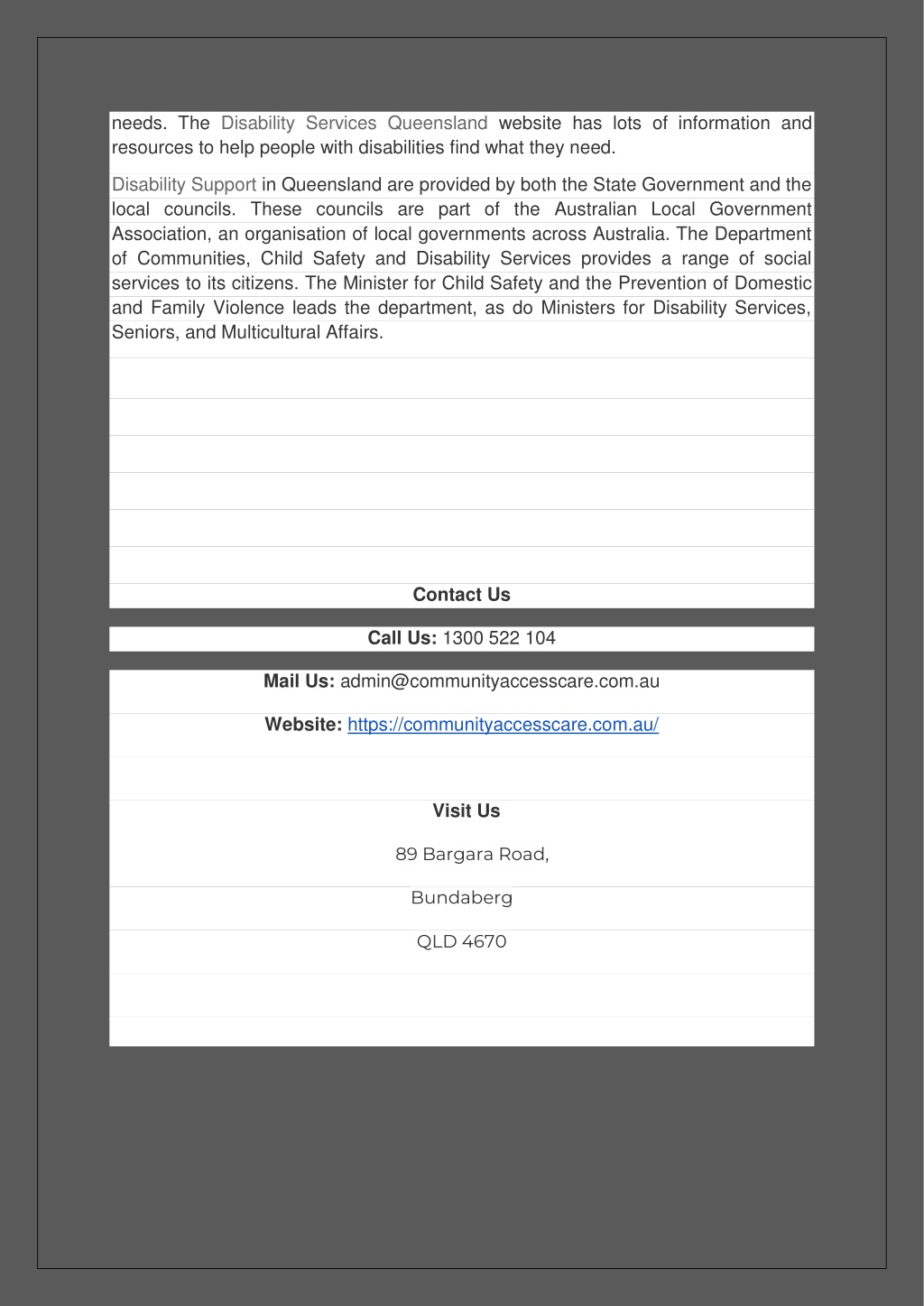 needs. The Disability Services Queensland website has lots of information and resources to help people with disabilities find what they need.

Disability Support in Queensland are provided by both the State Government and the local councils. These councils are part of the Australian Local Government Association, an organisation of local governments across Australia. The Department of Communities, Child Safety and Disability Services provides a range of social services to its citizens. The Minister for Child Safety and the Prevention of Domestic and Family Violence leads the department, as do Ministers for Disability Services, Seniors, and Multicultural Affairs.

Contact Us

Call Us: 1300 522 104

Mail Us: admin@communityaccesscare.com.au

Website: https://communityaccesscare.com.au/

Visit Us

89 Bargara Road,

Bundaberg

QLD 4670